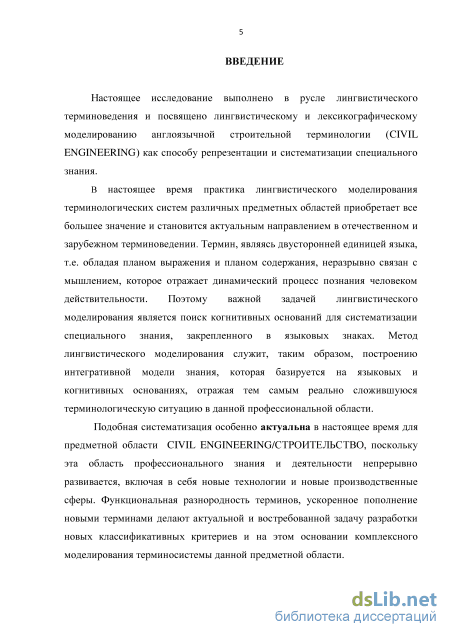 5

ВВЕДЕНИЕ

Настоящее исследование выполнено в русле лингвистического терминоведения и посвящено лингвистическому и лексикографическому моделированию англоязычной строительной терминологии (CIVIL ENGINEERING) как способу репрезентации и систематизации специального знания.

В настоящее время практика лингвистического моделирования терминологических систем различных предметных областей приобретает все большее значение и становится актуальным направлением в отечественном и зарубежном терминоведении. Термин, являясь двусторонней единицей языка, т.е. обладая планом выражения и планом содержания, неразрывно связан с мышлением, которое отражает динамический процесс познания человеком действительности. Поэтому важной задачей лингвистического моделирования является поиск когнитивных оснований для систематизации специального знания, закрепленного в языковых знаках. Метод лингвистического моделирования служит, таким образом, построению интегративной модели знания, которая базируется на языковых и когнитивных основаниях, отражая тем самым реально сложившуюся терминологическую ситуацию в данной профессиональной области.

Подобная систематизация особенно актуальна в настоящее время для предметной области CIVIL ENGINEERING/СТРОИТЕЛЬСТВО, поскольку эта область профессионального знания и деятельности непрерывно развивается, включая в себя новые технологии и новые производственные сферы. Функциональная разнородность терминов, ускоренное пополнение новыми терминами делают актуальной и востребованной задачу разработки новых классификативных критериев и на этом основании комплексного моделирования терминосистемы данной предметной области.

dsLib.net
библиотека диссертаций